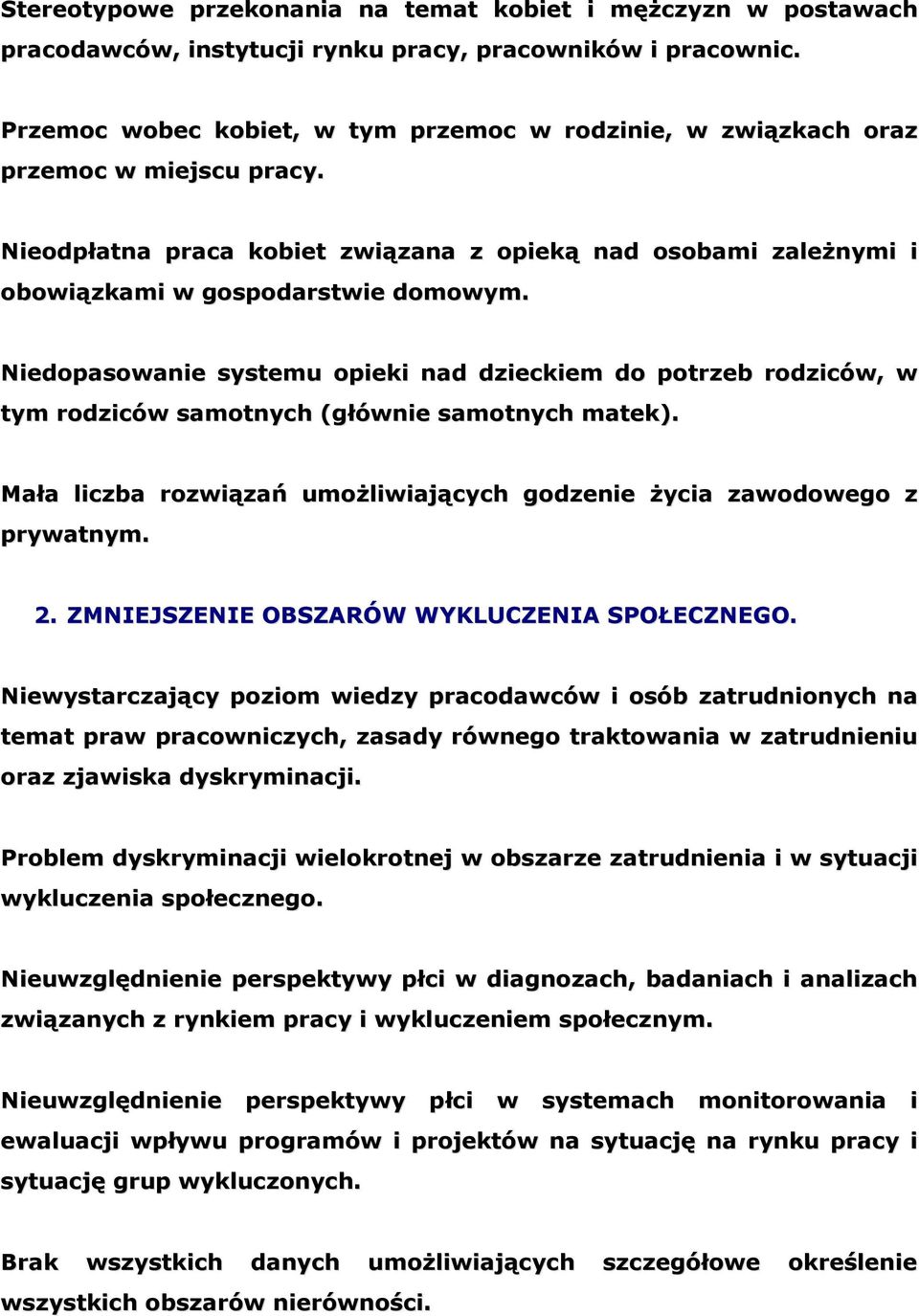 Stereotypowe przekonania na temat kobiet i mężczyzn w postawach pracodawców, instytucji rynku pracy, pracowników i pracownic.

Przemoc wobec kobiet, w tym przemoc w rodzinie, w związkach oraz przemoc w miejscu pracy.

Nieodpłatna praca kobiet związana z opieką nad osobami zależnymi i obowiązkami w gospodarstwie domowym.

Niedopasowanie systemu opieki nad dzieckiem do potrzeb rodziców, w tym rodziców samotnych (głównie samotnych matek).

Mała liczba rozwiązań umożliwiających godzenie życia zawodowego z prywatnym.

2. ZMNIEJSZENIE OBSZARÓW WYKLUCZENIA SPOŁECZNEGO.

Niewystarczający poziom wiedzy pracodawców i osób zatrudnionych na temat praw pracowniczych, zasady równego traktowania w zatrudnieniu oraz zjawiska dyskryminacji.

Problem dyskryminacji wielokrotnej w obszarze zatrudnienia i w sytuacji wykluczenia społecznego.

Nieuwzględnienie perspektywy płci w diagnozach, badaniach i analizach związanych z rynkiem pracy i wykluczeniem społecznym.

Nieuwzględnienie perspektywy płci w systemach monitorowania i ewaluacji wpływu programów i projektów na sytuację na rynku pracy i sytuację grup wykluczonych.

Brak wszystkich danych umożliwiających szczegółowe określenie wszystkich obszarów nierówności.